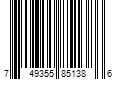 7 49355 85138 6